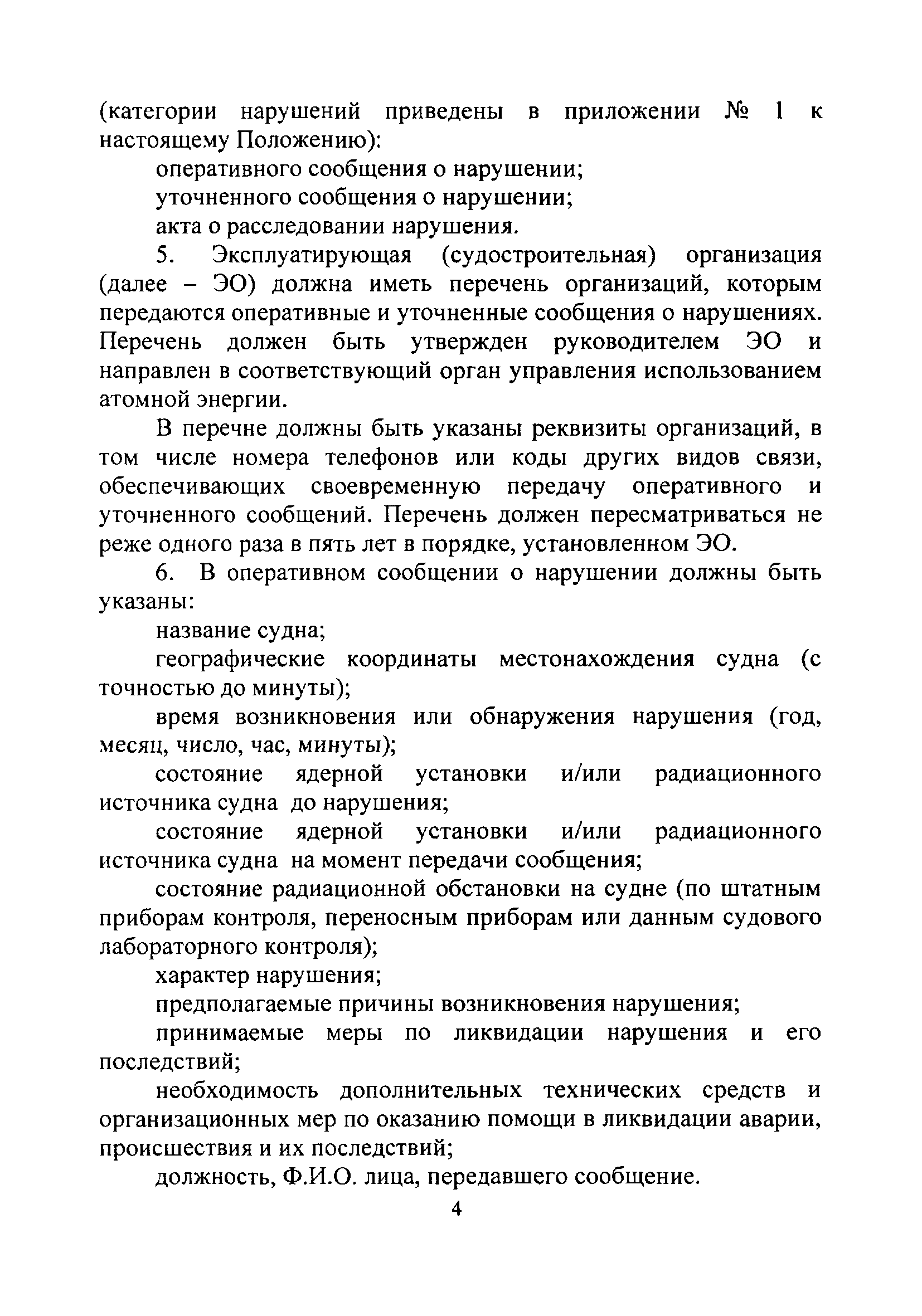 (категории нарушений приведены в приложении № 1 к настоящему Положению):

оперативного сообщения о нарушении;

уточненного сообщения о нарушении;

акта о расследовании нарушения.

5. Эксплуатирующая (судостроительная) организация (далее – ЭО) должна иметь перечень организаций, которым передаются оперативные и уточненные сообщения о нарушениях. Перечень должен быть утвержден руководителем ЭО и направлен в соответствующий орган управления использованием атомной энергии.

В перечне должны быть указаны реквизиты организаций, в том числе номера телефонов или коды других видов связи, обеспечивающих своевременную передачу оперативного и уточненного сообщений. Перечень должен пересматриваться не реже одного раза в пять лет в порядке, установленном ЭО.

6. В оперативном сообщении о нарушении должны быть указаны:

название судна;

географические координаты местонахождения судна (с точностью до минуты);

время возникновения или обнаружения нарушения (год, месяц, число, час, минуты);

состояние ядерной установки и/или радиационного источника судна до нарушения;

состояние ядерной установки и/или радиационного источника судна на момент передачи сообщения;

состояние радиационной обстановки на судне (по штатным приборам контроля, переносным приборам или данным судового лабораторного контроля);

характер нарушения;

предполагаемые причины возникновения нарушения;

принимаемые меры по ликвидации нарушения и его последствий;

необходимость дополнительных технических средств и организационных мер по оказанию помощи в ликвидации аварии, происшествия и их последствий;

должность, Ф.И.О. лица, передавшего сообщение.

4